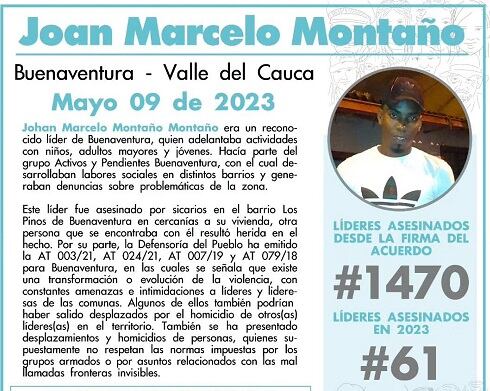 Joan Marcelo Montaño

Buenaventura - Valle del Cauca

Mayo 09 de 2023

Johan Marcelo Montaño Montaño era un reconocido líder de Buenaventura, quien adelantaba actividades con niños, adultos mayores y jóvenes. Hacía parte del grupo Activos y Pendientes Buenaventura, con el cual desarrollaban labores sociales en distintos barrios y generaban denuncias sobre problemáticas de la zona.

Este líder fue asesinado por sicarios en el barrio Los Pinos de Buenaventura en cercanías a su vivienda, otra persona que se encontraba con él resultó herida en el hecho. Por su parte, la Defensoría del Pueblo ha emitido la AT 003/21, AT 024/21, AT 007/19 y AT 079/18 para Buenaventura, en las cuales se señala que existe una transformación o evolución de la violencia, con constantes amenazas e intimidaciones a líderes y lideresas de las comunas. Algunos de ellos también podrían haber salido desplazados por el homicidio de otros(as) líderes(as) en el territorio. También se ha presentado desplazamientos y homicidios de personas, quienes supuestamente no respetan las normas impuestas por los grupos armados o por asuntos relacionados con las mal llamadas fronteras invisibles.

LÍDERES ASESINADOS DESDE LA FIRMA DEL ACUERDO

#1470

LÍDERES ASESINADOS EN 2023

#61